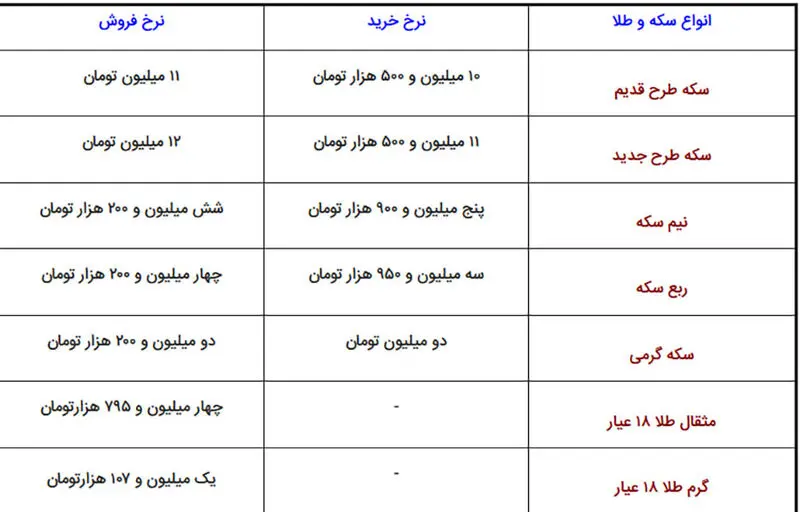 | انواع سکه و طلا | نرخ خرید | نرخ فروش |
|---|---|---|
| سکه طرح قدیم | ۱۰ میلیون و ۵۰۰ هزار تومان | ۱۱ میلیون تومان |
| سکه طرح جدید | ۱۱ میلیون و ۵۰۰ هزار تومان | ۱۲ میلیون تومان |
| نیم سکه | پنج میلیون و ۹۰۰ هزار تومان | شش میلیون و ۲۰۰ هزار تومان |
| ربع سکه | سه میلیون و ۹۵۰ هزار تومان | چهار میلیون و ۲۰۰ هزار تومان |
| سکه گرمی | دو میلیون تومان | دو میلیون و ۲۰۰ هزار تومان |
| مثقال طلا ۱۸ عیار | - | چهار میلیون و ۷۹۵ هزارتومان |
| گرم طلا ۱۸ عیار | - | یک میلیون و ۱۰۷ هزارتومان |